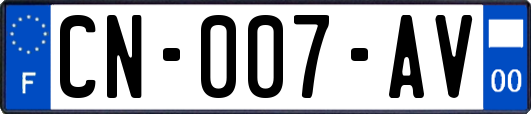 F
CN-007-AV
00